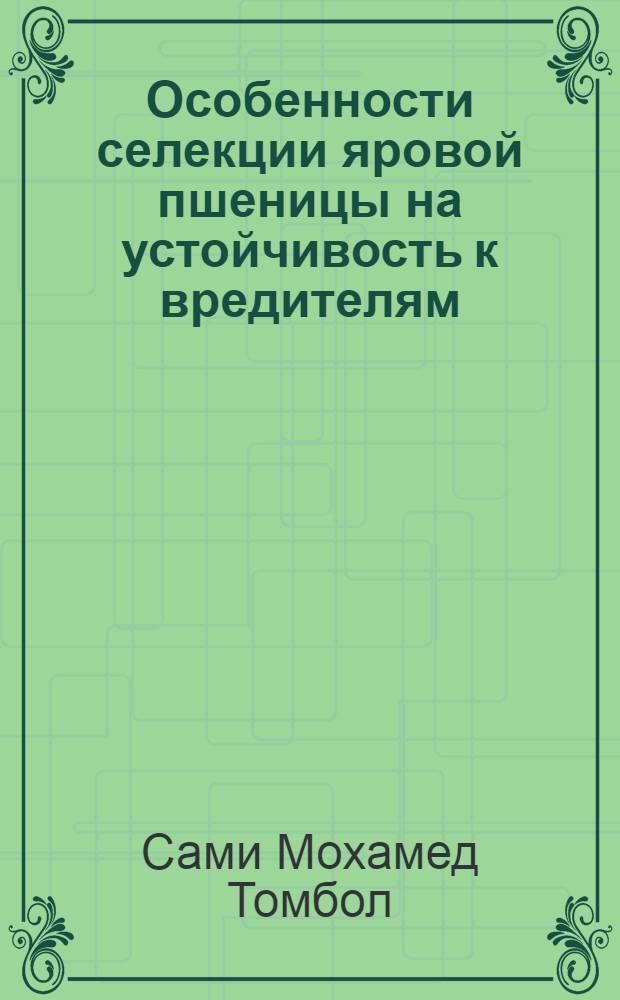 Особенности селекции яровой пшеницы на устойчивость к вредителям

Сами Мохамед Томбол